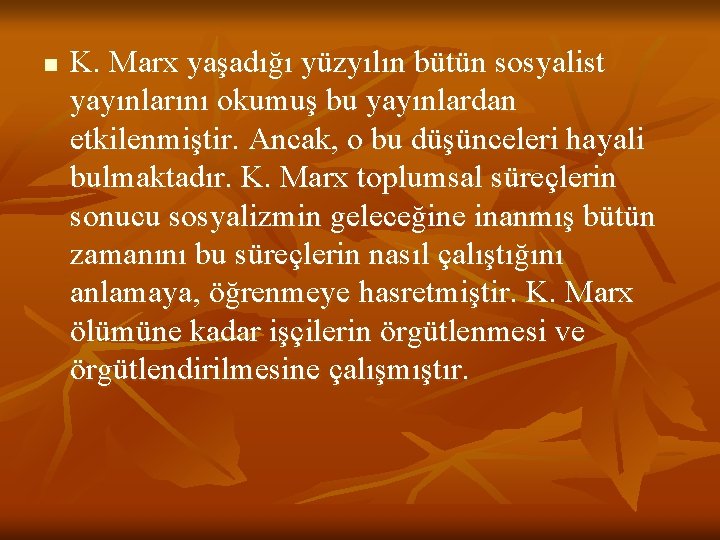 K. Marx yaşadığı yüzyılın bütün sosyalist yayınlarını okumuş bu yayınlardan etkilenmiştir. Ancak, o bu düşünceleri hayali bulmaktadır. K. Marx toplumsal süreçlerin sonucu sosyalizmin geleceğine inanmış bütün zamanını bu süreçlerin nasıl çalıştığını anlamaya, öğrenmeye hasretmiştir. K. Marx ölümüne kadar işçilerin örgütlenmesi ve örgütlendirilmesine çalışmıştır.